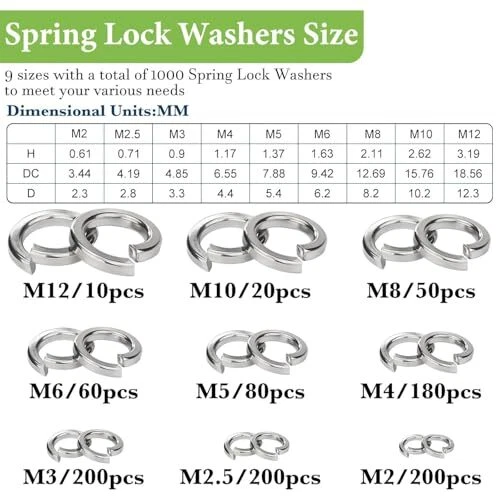 Spring Lock Washers Size

9 sizes with a total of 1000 Spring Lock Washers to meet your various needs

Dimensional Units:MM

| | M2 | M2.5 | M3 | M4 | M5 | M6 | M8 | M10 | M12 |
|---|---|---|---|---|---|---|---|---|---|
| H | 0.61 | 0.71 | 0.9 | 1.17 | 1.37 | 1.63 | 2.11 | 2.62 | 3.19 |
| DC | 3.44 | 4.19 | 4.85 | 6.55 | 7.88 | 9.42 | 12.69 | 15.76 | 18.56 |
| D | 2.3 | 2.8 | 3.3 | 4.4 | 5.4 | 6.2 | 8.2 | 10.2 | 12.3 |

M12/10pcs

M10/20pcs

M8/50pcs

M6/60pcs

M5/80pcs

M4/180pcs

M3/200pcs

M2.5/200pcs

M2/200pcs